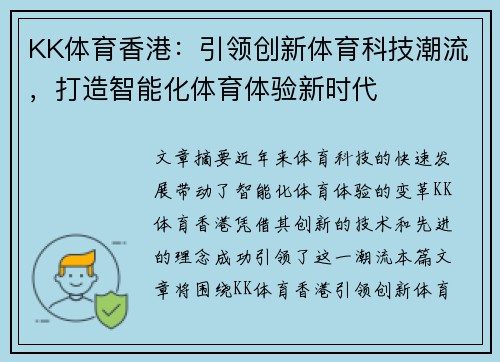 KK体育香港：引领创新体育科技潮流，打造智能化体育体验新时代

文章摘要近年来体育科技的快速发展带动了智能化体育体验的变革KK体育香港凭借其创新的技术和先进的理念成功引领了这一潮流本篇文章将围绕KK体育香港引领创新体育